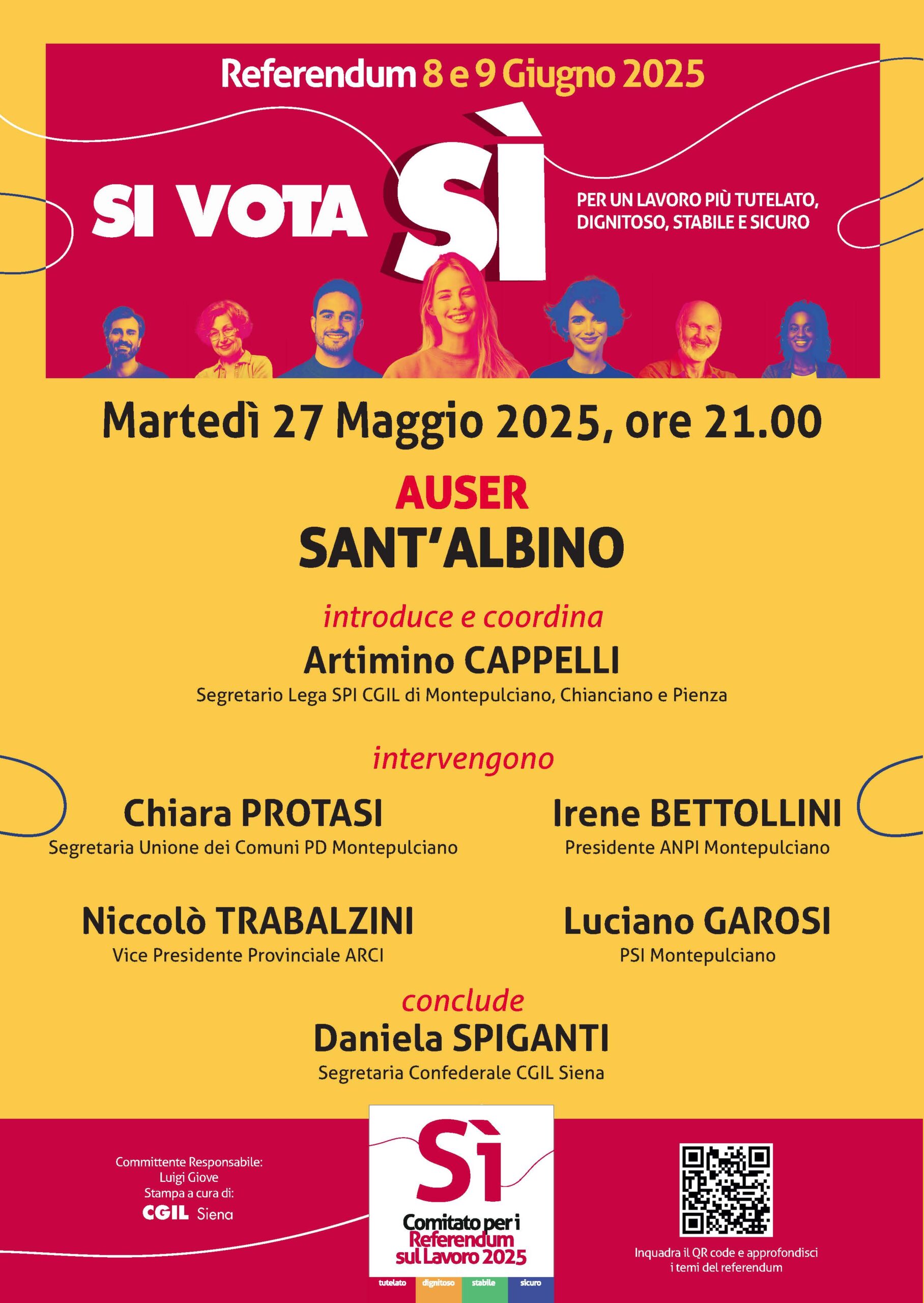 Referendum 8 e 9 Giugno 2025

SI VOTA SÌ

PER UN LAVORO PIÙ TUTELATO, DIGNITOSO, STABILE E SICURO

Martedì 27 Maggio 2025, ore 21.00

AUSER

SANT'ALBINO

introduce e coordina

Artimino CAPPELLI

Segretario Lega SPI CGIL di Montepulciano, Chianciano e Pienza

intervengono

Chiara PROTASI

Segretaria Unione dei Comuni PD Montepulciano

Irene BETTOLLINI

Presidente ANPI Montepulciano

Niccolò TRABALZINI

Vice Presidente Provinciale ARCI

Luciano GAROSI

PSI Montepulciano

conclude

Daniela SPIGANTI

Segretaria Confederale CGIL Siena

Committente Responsabile: Luigi Giove Stampa a cura di: CGIL Siena

Sì

Comitato per i Referendum sul Lavoro 2025

tutelato dignitoso stabile sicuro

Inquadra il QR code e approfondisci i temi del referendum